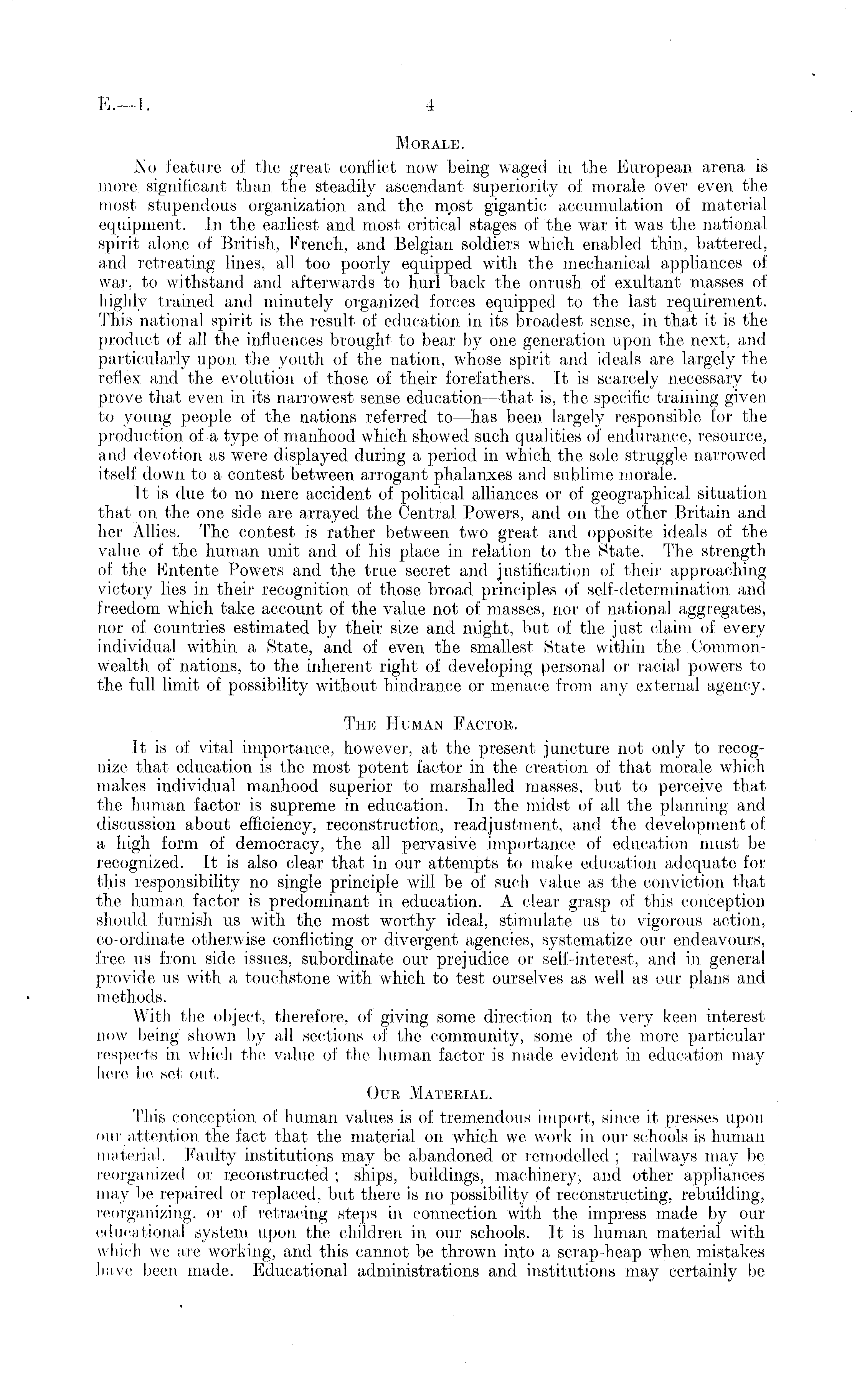 E.—1. 4

MORALE.

No feature of the great conflict now being waged in the European arena is more significant than the steadily ascendant superiority of morale over even the most stupendous organization and the most gigantic accumulation of material equipment. In the earliest and most critical stages of the war it was the national spirit alone of British, French, and Belgian soldiers which enabled thin, battered, and retreating lines, all too poorly equipped with the mechanical appliances of war, to withstand and afterwards to hurl back the onrush of exultant masses of highly trained and minutely organized forces equipped to the last requirement. This national spirit is the result of education in its broadest sense, in that it is the product of all the influences brought to bear by one generation upon the next, and particularly upon the youth of the nation, whose spirit and ideals are largely the reflex and the evolution of those of their forefathers. It is scarcely necessary to prove that even in its narrowest sense education—that is, the specific training given to young people of the nations referred to—has been largely responsible for the production of a type of manhood which showed such qualities of endurance, resource, and devotion as were displayed during a period in which the sole struggle narrowed itself down to a contest between arrogant phalanxes and sublime morale.

It is due to no mere accident of political alliances or of geographical situation that on the one side are arrayed the Central Powers, and on the other Britain and her Allies. The contest is rather between two great and opposite ideals of the value of the human unit and of his place in relation to the State. The strength of the Entente Powers and the true secret and justification of their approaching victory lies in their recognition of those broad principles of self-determination and freedom which take account of the value not of masses, nor of national aggregates, nor of countries estimated by their size and might, but of the just claim of every individual within a State, and of even the smallest State within the Commonwealth of nations, to the inherent right of developing personal or racial powers to the full limit of possibility without hindrance or menace from any external agency.

THE HUMAN FACTOR.

It is of vital importance, however, at the present juncture not only to recognize that education is the most potent factor in the creation of that morale which makes individual manhood superior to marshalled masses, but to perceive that the human factor is supreme in education. In the midst of all the planning and discussion about efficiency, reconstruction, readjustment, and the development of a high form of democracy, the all pervasive importance of education must be recognized. It is also clear that in our attempts to make education adequate for this responsibility no single principle will be of such value as the conviction that the human factor is predominant in education. A clear grasp of this conception should furnish us with the most worthy ideal, stimulate us to vigorous action, co-ordinate otherwise conflicting or divergent agencies, systematize our endeavours, free us from side issues, subordinate our prejudice or self-interest, and in general provide us with a touchstone with which to test ourselves as well as our plans and methods.

With the object, therefore, of giving some direction to the very keen interest now being shown by all sections of the community, some of the more particular respects in which the value of the human factor is made evident in education may here be set out.

OUR MATERIAL.

This conception of human values is of tremendous import, since it presses upon our attention the fact that the material on which we work in our schools is human material. Faulty institutions may be abandoned or remodelled; railways may be reorganized or reconstructed; ships, buildings, machinery, and other appliances may be repaired or replaced, but there is no possibility of reconstructing, rebuilding, reorganizing, or of retracing steps in connection with the impress made by our educational system upon the children in our schools. It is human material with which we are working, and this cannot be thrown into a scrap-heap when mistakes have been made. Educational administrations and institutions may certainly be